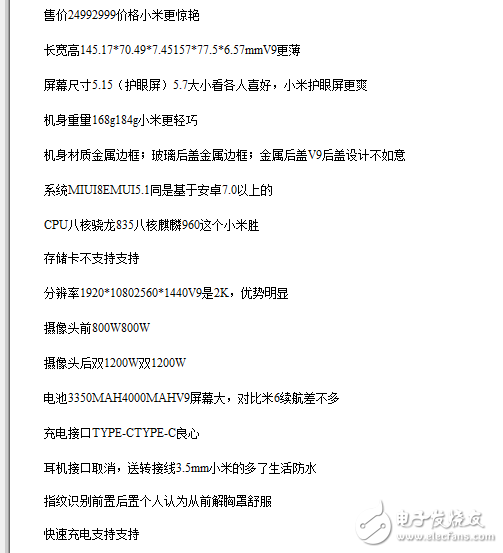 售价24992999价格小米更惊艳

长宽高145.17*70.49*7.45157*77.5*6.57mmV9更薄

屏幕尺寸5.15（护眼屏）5.7大小看各人喜好，小米护眼屏更爽

机身重量168g184g小米更轻巧

机身材质金属边框；玻璃后盖金属边框；金属后盖V9后盖设计不如意

系统MIUI8EMUI5.1同是基于安卓7.0以上的

CPU八核骁龙835八核麒麟960这个小米胜

存储卡不支持支持

分辨率1920*10802560*1440V9是2K，优势明显

摄像头前800W800W

摄像头后双1200W双1200W

电池3350MAH4000MAHV9屏幕大，对比米6续航差不多

充电接口TYPE-CTYPE-C良心

耳机接口取消，送转接线3.5mm小米的多了生活防水

指纹识别前置后置个人认为从前解胸罩舒服

快速充电支持支持

电子发烧友
www.elecfans.com